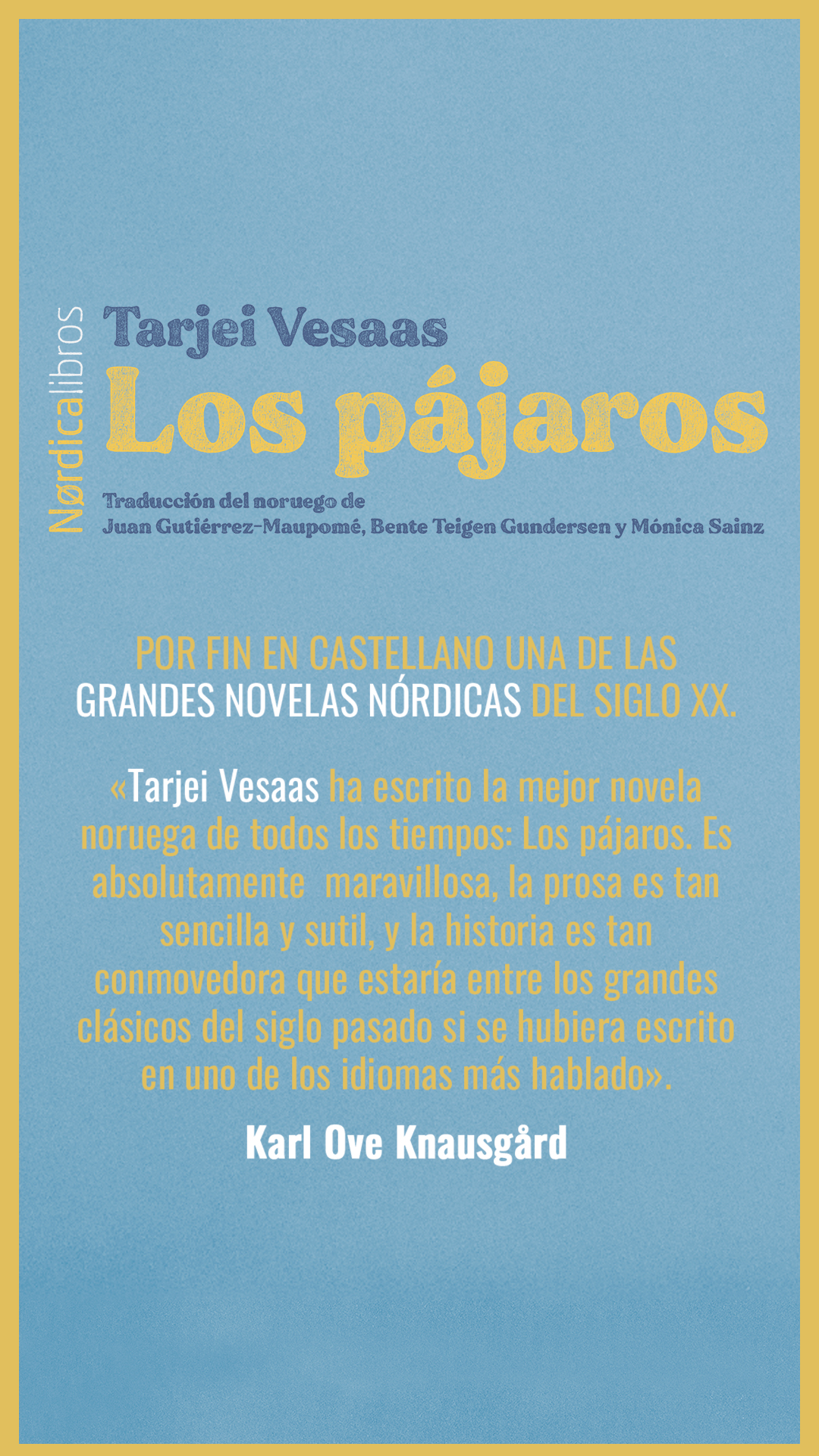 Nørdicalibros

Tarjei Vesaas
Los pájaros

Traducción del noruego de
Juan Gutiérrez-Maupomé, Bente Teigen Gundersen y Mónica Sainz

POR FIN EN CASTELLANO UNA DE LAS GRANDES NOVELAS NÓRDICAS DEL SIGLO XX.

«Tarjei Vesaas ha escrito la mejor novela noruega de todos los tiempos: Los pájaros. Es absolutamente maravillosa, la prosa es tan sencilla y sutil, y la historia es tan conmovedora que estaría entre los grandes clásicos del siglo pasado si se hubiera escrito en uno de los idiomas más hablado».

Karl Ove Knausgård